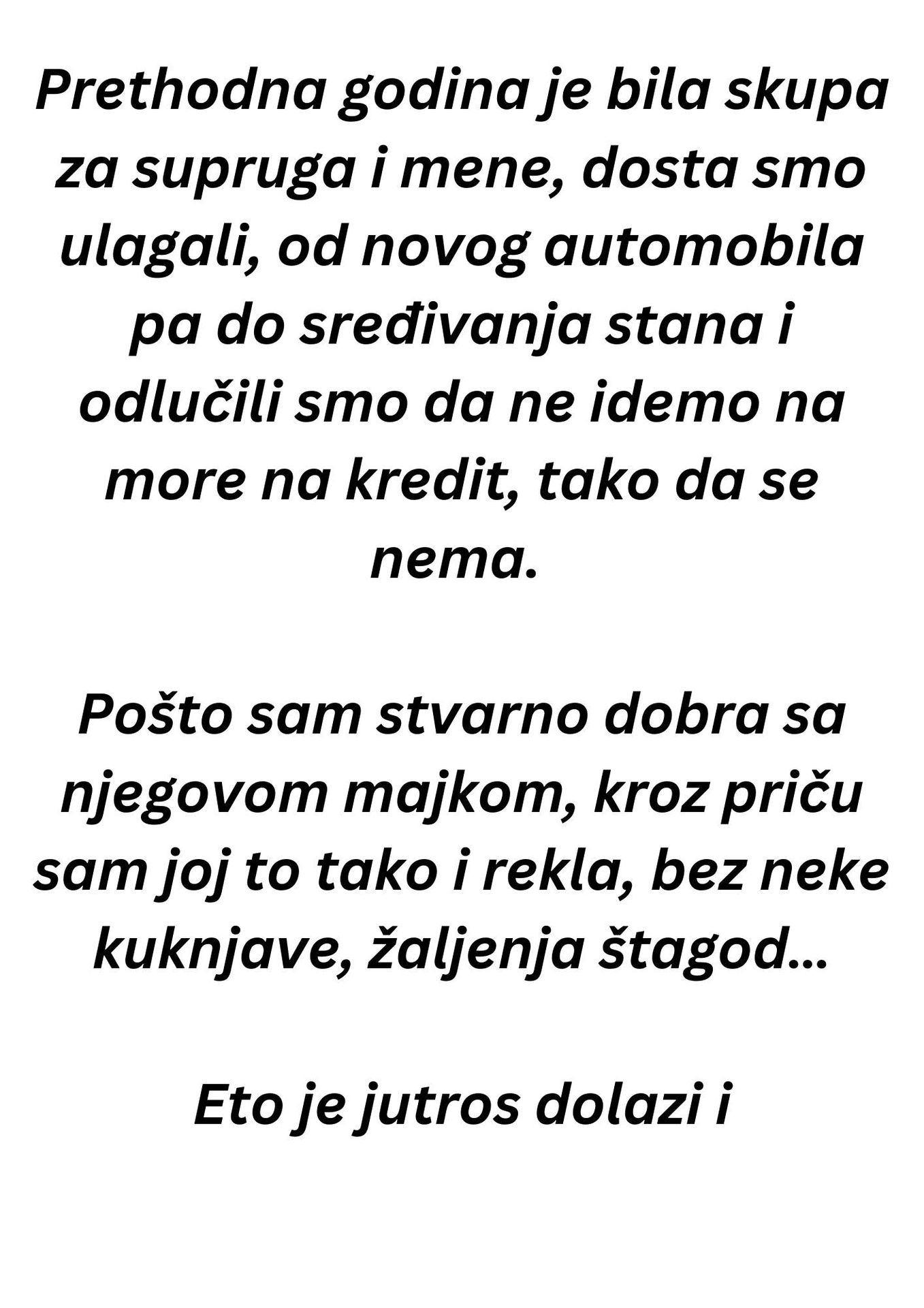 Prethodna godina je bila skupa za supruga i mene, dosta smo ulagali, od novog automobila pa do sređivanja stana i odlučili smo da ne idemo na more na kredit, tako da se nema.

Pošto sam stvarno dobra sa njegovom majkom, kroz priču sam joj to tako i rekla, bez neke kuknjave, žaljenja štagod...

Eto je jutros dolazi i